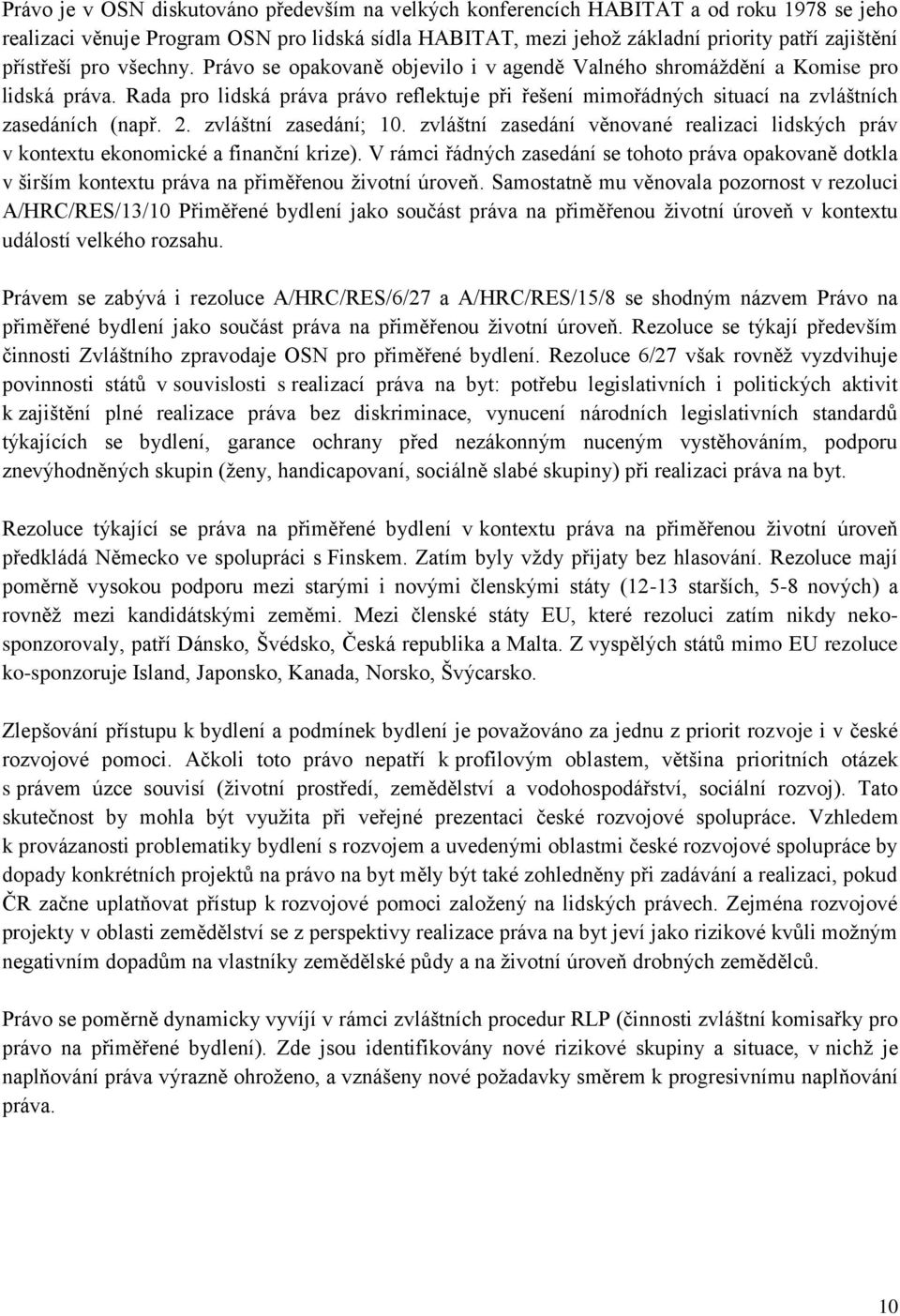 Právo je v OSN diskutováno především na velkých konferencích HABITAT a od roku 1978 se jeho realizaci věnuje Program OSN pro lidská sídla HABITAT, mezi jehož základní priority patří zajištění přístřeší pro všechny. Právo se opakovaně objevilo i v agendě Valného shromáždění a Komise pro lidská práva. Rada pro lidská práva právo reflektuje při řešení mimořádných situací na zvláštních zasedáních (např. 2. zvláštní zasedání; 10. zvláštní zasedání věnované realizaci lidských práv v kontextu ekonomické a finanční krize). V rámci řádných zasedání se tohoto práva opakovaně dotkla v širším kontextu práva na přiměřenou životní úroveň. Samostatně mu věnovala pozornost v rezoluci A/HRC/RES/13/10 Přiměřené bydlení jako součást práva na přiměřenou životní úroveň v kontextu událostí velkého rozsahu.

Právem se zabývá i rezoluce A/HRC/RES/6/27 a A/HRC/RES/15/8 se shodným názvem Právo na přiměřené bydlení jako součást práva na přiměřenou životní úroveň. Rezoluce se týkají především činnosti Zvláštního zpravodaje OSN pro přiměřené bydlení. Rezoluce 6/27 však rovněž vyzdvihuje povinnosti států v souvislosti s realizací práva na byt: potřebu legislativních i politických aktivit k zajištění plné realizace práva bez diskriminace, vynucení národních legislativních standardů týkajících se bydlení, garance ochrany před nezákonným nuceným vystěhováním, podporu znevýhodněných skupin (ženy, handicapovaní, sociálně slabé skupiny) při realizaci práva na byt.

Rezoluce týkající se práva na přiměřené bydlení v kontextu práva na přiměřenou životní úroveň předkládá Německo ve spolupráci s Finskem. Zatím byly vždy přijaty bez hlasování. Rezoluce mají poměrně vysokou podporu mezi starými i novými členskými státy (12-13 starších, 5-8 nových) a rovněž mezi kandidátskými zeměmi. Mezi členské státy EU, které rezoluci zatím nikdy nekosponzorovaly, patří Dánsko, Švédsko, Česká republika a Malta. Z vyspělých států mimo EU rezoluce ko-sponzoruje Island, Japonsko, Kanada, Norsko, Švýcarsko.

Zlepšování přístupu k bydlení a podmínek bydlení je považováno za jednu z priorit rozvoje i v české rozvojové pomoci. Ačkoli toto právo nepatří k profilovým oblastem, většina prioritních otázek s právem úzce souvisí (životní prostředí, zemědělství a vodohospodářství, sociální rozvoj). Tato skutečnost by mohla být využita při veřejné prezentaci české rozvojové spolupráce. Vzhledem k provázanosti problematiky bydlení s rozvojem a uvedenými oblastmi české rozvojové spolupráce by dopady konkrétních projektů na právo na byt měly být také zohledněny při zadávání a realizaci, pokud ČR začne uplatňovat přístup k rozvojové pomoci založený na lidských právech. Zejména rozvojové projekty v oblasti zemědělství se z perspektivy realizace práva na byt jeví jako rizikové kvůli možným negativním dopadům na vlastníky zemědělské půdy a na životní úroveň drobných zemědělců.

Právo se poměrně dynamicky vyvíjí v rámci zvláštních procedur RLP (činnosti zvláštní komisařky pro právo na přiměřené bydlení). Zde jsou identifikovány nové rizikové skupiny a situace, v nichž je naplňování práva výrazně ohroženo, a vznášeny nové požadavky směrem k progresivnímu naplňování práva.

10